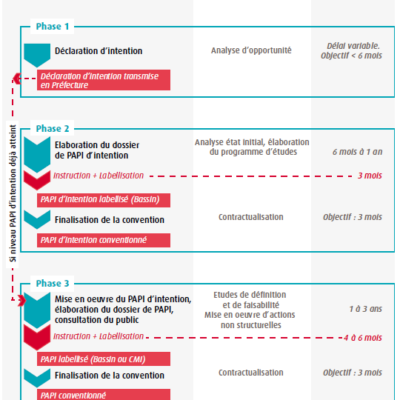 Phase 1

Déclaration d'intention

Analyse d'opportunité

Délai variable. Objectif < 6 mois

Déclaration d'intention transmise en Préfecture

Si niveau PAPI d'intention déjà atteint

Phase 2

Elaboration du dossier de PAPI d'intention

Analyse état initial, élaboration du programme d'études

6 mois à 1 an

Instruction + Labellisation

3 mois

PAPI d'intention labellisé (Bassin)

Finalisation de la convention

Contractualisation

Objectif : 3 mois

PAPI d'intention conventionné

Phase 3

Mise en oeuvre du PAPI d'intention, élaboration du dossier de PAPI, consultation du public

Etudes de définition et de faisabilité Mise en oeuvre d'actions non structurelles

1 à 3 ans

Instruction + Labellisation

4 à 6 mois

PAPI labellisé (Bassin ou CMI)

Finalisation de la convention

Contractualisation

Objectif : 3 mois

PAPI conventionné